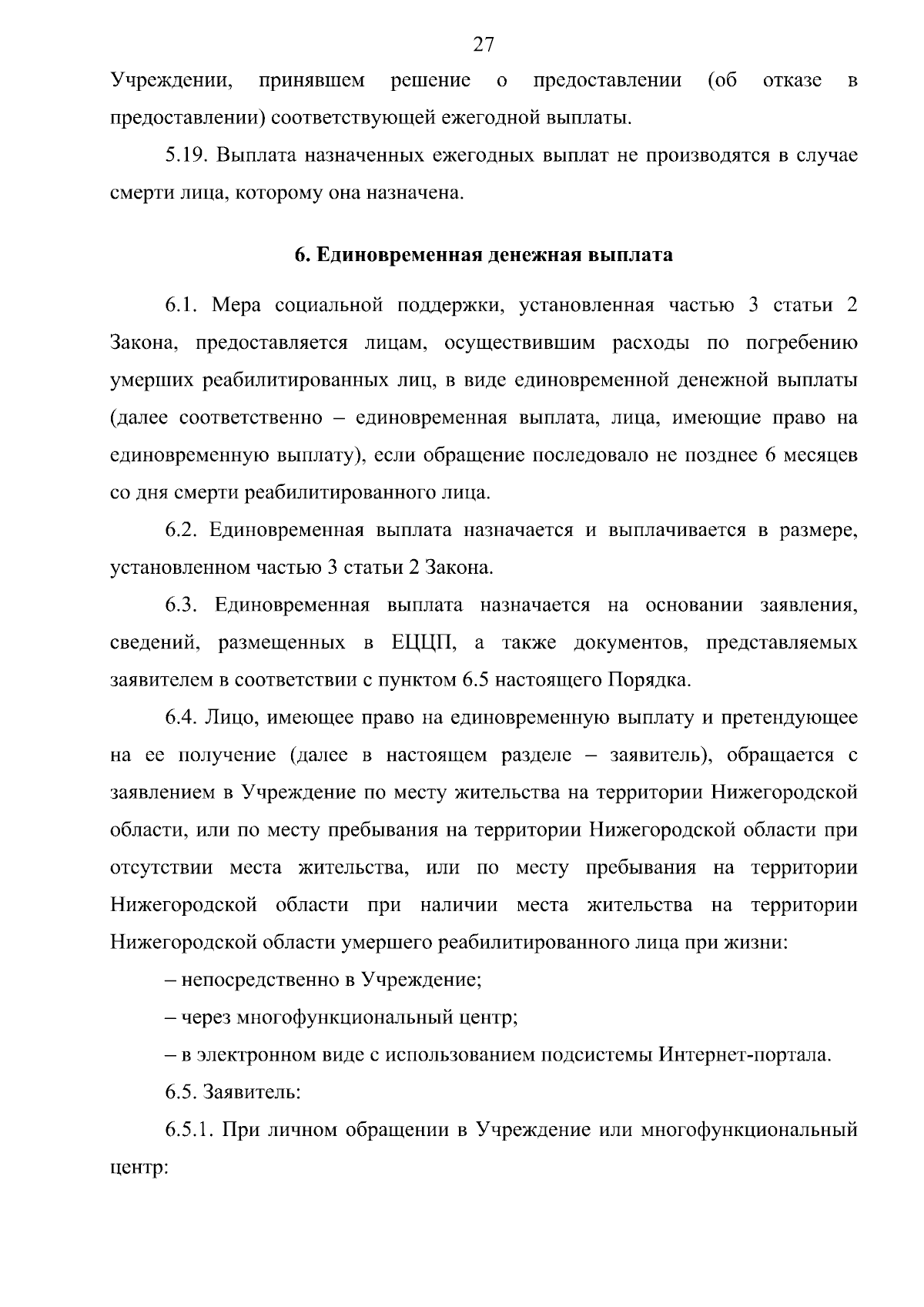 27

Учреждении, принявшем решение о предоставлении (об отказе в предоставлении) соответствующей ежегодной выплаты.

5.19. Выплата назначенных ежегодных выплат не производятся в случае смерти лица, которому она назначена.

6. Единовременная денежная выплата

6.1. Мера социальной поддержки, установленная частью 3 статьи 2 Закона, предоставляется лицам, осуществившим расходы по погребению умерших реабилитированных лиц, в виде единовременной денежной выплаты (далее соответственно – единовременная выплата, лица, имеющие право на единовременную выплату), если обращение последовало не позднее 6 месяцев со дня смерти реабилитированного лица.

6.2. Единовременная выплата назначается и выплачивается в размере, установленном частью 3 статьи 2 Закона.

6.3. Единовременная выплата назначается на основании заявления, сведений, размещенных в ЕЦЦП, а также документов, представляемых заявителем в соответствии с пунктом 6.5 настоящего Порядка.

6.4. Лицо, имеющее право на единовременную выплату и претендующее на ее получение (далее в настоящем разделе – заявитель), обращается с заявлением в Учреждение по месту жительства на территории Нижегородской области, или по месту пребывания на территории Нижегородской области при отсутствии места жительства, или по месту пребывания на территории Нижегородской области при наличии места жительства на территории Нижегородской области умершего реабилитированного лица при жизни:

– непосредственно в Учреждение;

– через многофункциональный центр;

– в электронном виде с использованием подсистемы Интернет-портала.

6.5. Заявитель:

6.5.1. При личном обращении в Учреждение или многофункциональный центр: